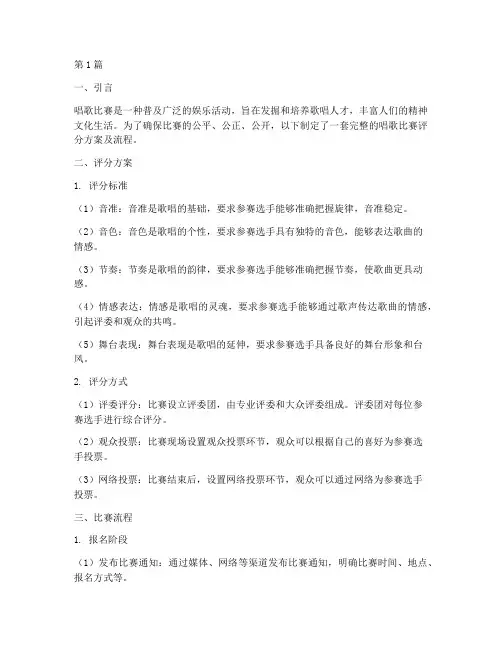 第1篇

一、引言

唱歌比赛是一种普及广泛的娱乐活动，旨在发掘和培养歌唱人才，丰富人们的精神文化生活。为了确保比赛的公平、公正、公开，以下制定了一套完整的唱歌比赛评分方案及流程。

二、评分方案

1. 评分标准

（1）音准：音准是歌唱的基础，要求参赛选手能够准确把握旋律，音准稳定。

（2）音色：音色是歌唱的个性，要求参赛选手具有独特的音色，能够表达歌曲的情感。

（3）节奏：节奏是歌唱的韵律，要求参赛选手能够准确把握节奏，使歌曲更具动感。

（4）情感表达：情感是歌唱的灵魂，要求参赛选手能够通过歌声传达歌曲的情感，引起评委和观众的共鸣。

（5）舞台表现：舞台表现是歌唱的延伸，要求参赛选手具备良好的舞台形象和台风。

2. 评分方式

（1）评委评分：比赛设立评委团，由专业评委和大众评委组成。评委团对每位参赛选手进行综合评分。

（2）观众投票：比赛现场设置观众投票环节，观众可以根据自己的喜好为参赛选手投票。

（3）网络投票：比赛结束后，设置网络投票环节，观众可以通过网络为参赛选手投票。

三、比赛流程

1. 报名阶段

（1）发布比赛通知：通过媒体、网络等渠道发布比赛通知，明确比赛时间、地点、报名方式等。